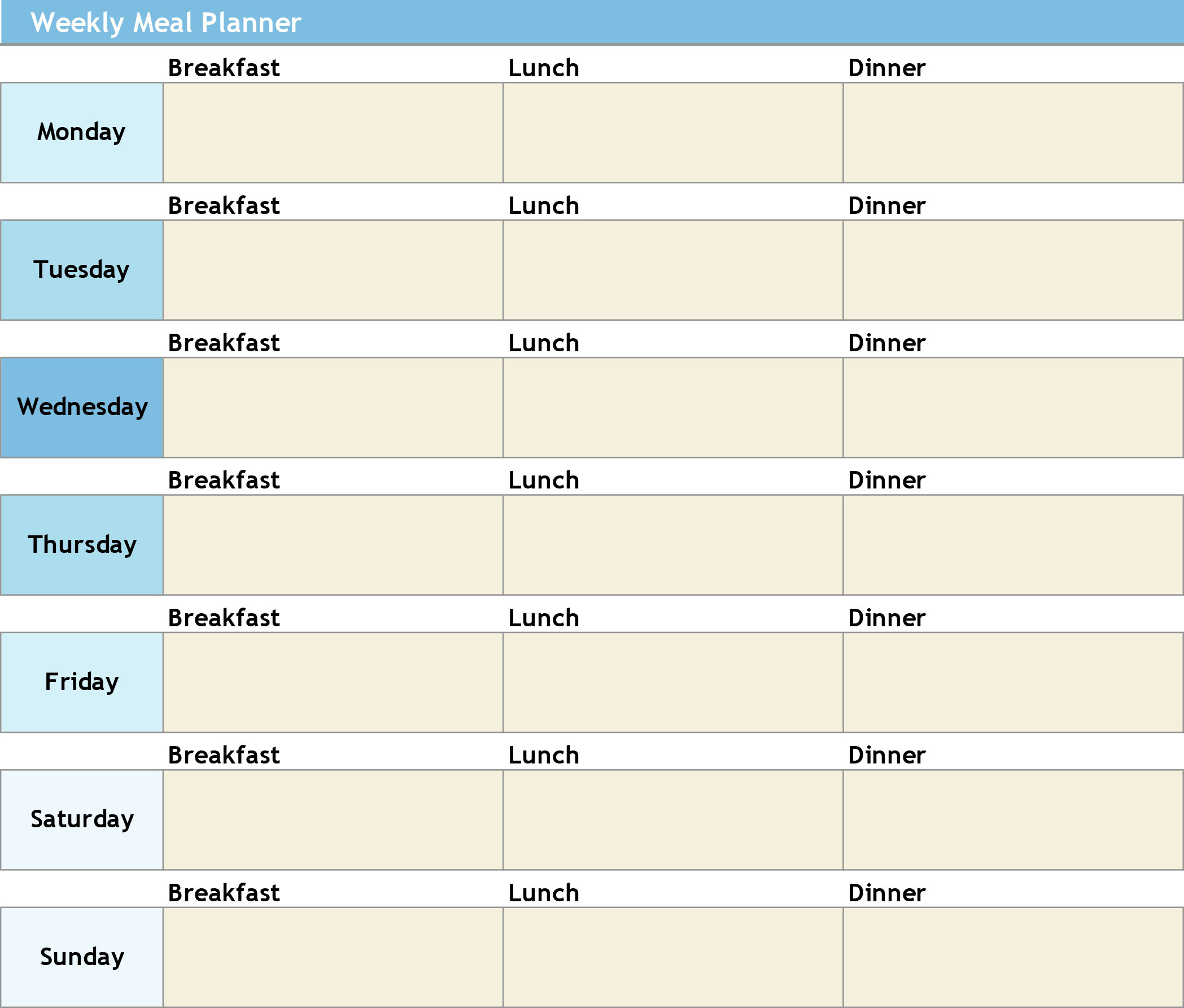 Weekly Meal Planner

| | Breakfast | Lunch | Dinner |
|---|---|---|---|
| Monday | | | |
| | Breakfast | Lunch | Dinner |
| Tuesday | | | |
| | Breakfast | Lunch | Dinner |
| Wednesday | | | |
| | Breakfast | Lunch | Dinner |
| Thursday | | | |
| | Breakfast | Lunch | Dinner |
| Friday | | | |
| | Breakfast | Lunch | Dinner |
| Saturday | | | |
| | Breakfast | Lunch | Dinner |
| Sunday | | | |